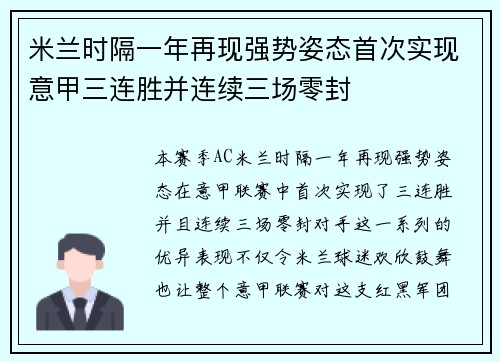 米兰时隔一年再现强势姿态首次实现意甲三连胜并连续三场零封

本赛季AC米兰时隔一年再现强势姿态在意甲联赛中首次实现了三连胜并且连续三场零封对手这一系列的优异表现不仅令米兰球迷欢欣鼓舞也让整个意甲联赛对这支红黑军团